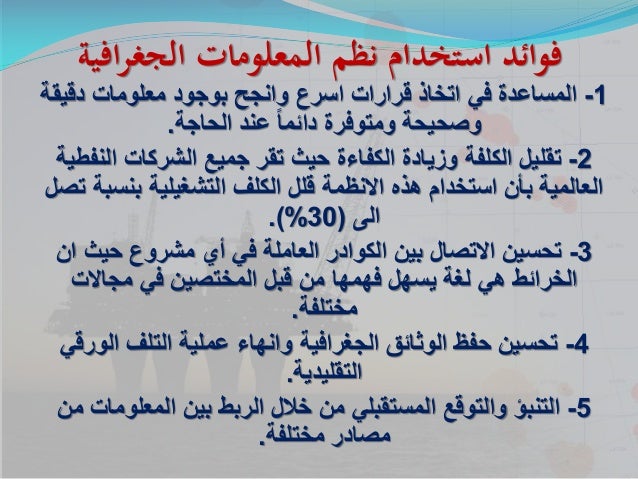 فوائد استخدام نظم المعلومات الجغرافية

1- المساعدة في اتخاذ قرارات اسرع وانجح بوجود معلومات دقيقة وصحيحة ومتوفرة دائماً عند الحاجة.

2- تقليل الكلفة وزيادة الكفاءة حيث تقر جميع الشركات النفطية العالمية بأن استخدام هذه الانظمة قلل الكلف التشغيلية بنسبة تصل الى (30%).

3- تحسين الاتصال بين الكوادر العاملة في أي مشروع حيث ان الخرائط هي لغة يسهل فهمها من قبل المختصين في مجالات مختلفة.

4- تحسين حفظ الوثائق الجغرافية وانهاء عملية التلف الورقي التقليدية.

5- التنبؤ والتوقع المستقبلي من خلال الربط بين المعلومات من مصادر مختلفة.